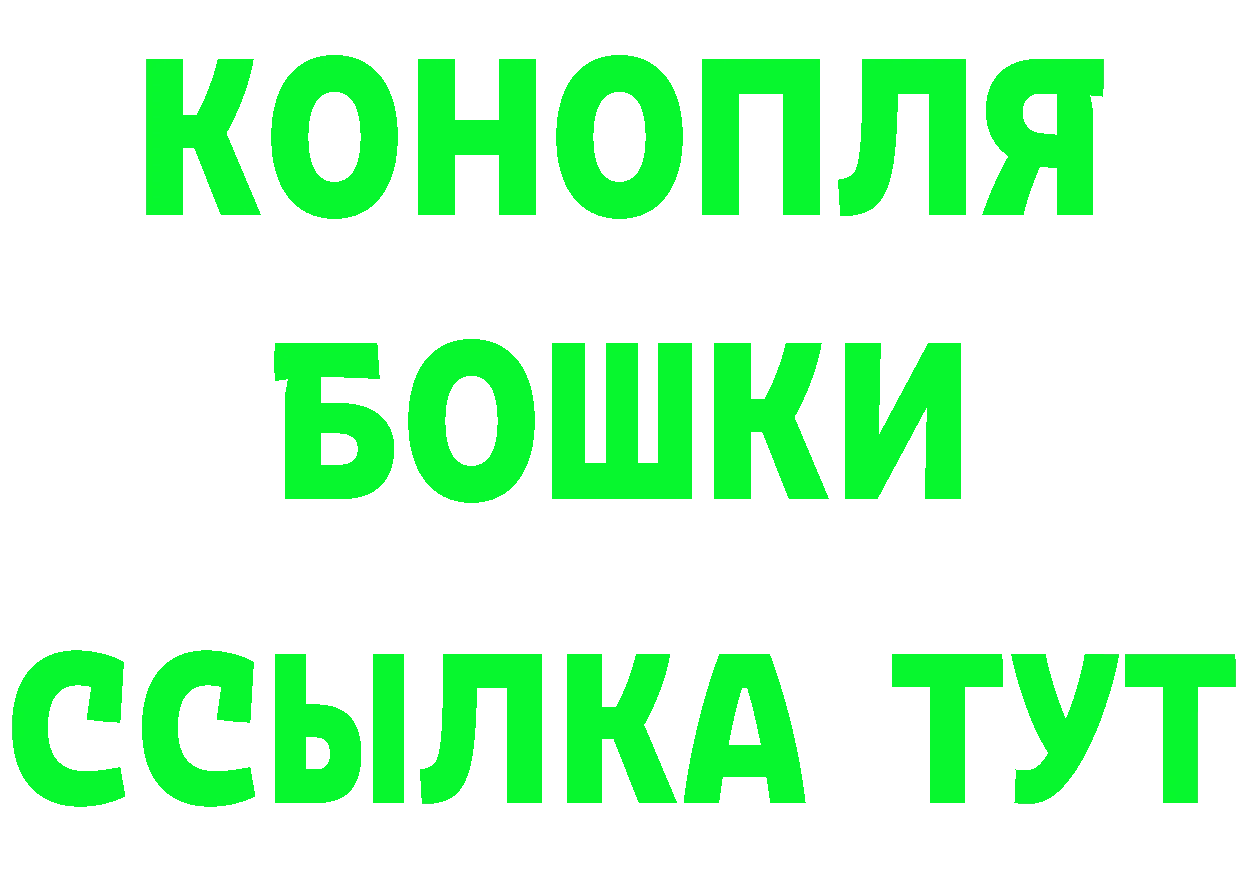 КОНОПЛЯ
БОШКИ
ССЫЛКА ТУТ